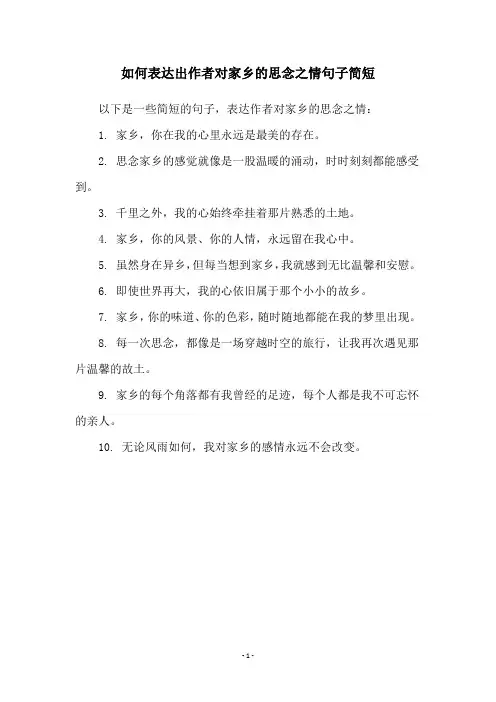 如何表达出作者对家乡的思念之情句子简短

以下是一些简短的句子，表达作者对家乡的思念之情：

1. 家乡，你在我的心里永远是最美的存在。

2. 思念家乡的感觉就像是一股温暖的涌动，时时刻刻都能感受到。

3. 千里之外，我的心始终牵挂着那片熟悉的土地。

4. 家乡，你的风景、你的人情，永远留在我心中。

5. 虽然身在异乡，但每当想到家乡，我就感到无比温馨和安慰。

6. 即使世界再大，我的心依旧属于那个小小的故乡。

7. 家乡，你的味道、你的色彩，随时随地都能在我的梦里出现。

8. 每一次思念，都像是一场穿越时空的旅行，让我再次遇见那片温馨的故土。

9. 家乡的每个角落都有我曾经的足迹，每个人都是我不可忘怀的亲人。

10. 无论风雨如何，我对家乡的感情永远不会改变。

- 1 -